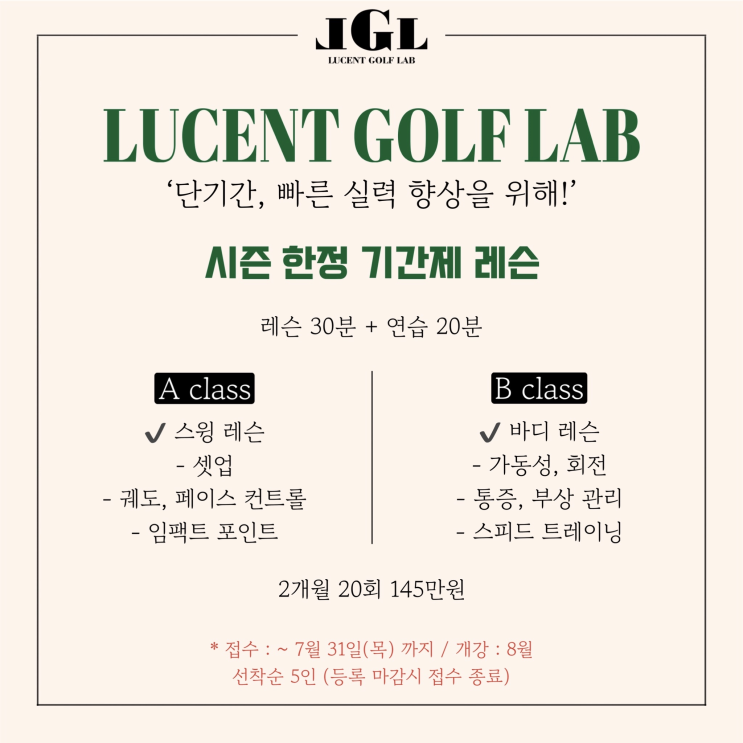 LGL
LUCENT GOLF LAB

LUCENT GOLF LAB

'단기간, 빠른 실력 향상을 위해!'

시즌 한정 기간제 레슨

레슨 30분 + 연습 20분

A class

✔ 스윙 레슨
- 셋업
- 궤도, 페이스 컨트롤
- 임팩트 포인트

B class

✔ 바디 레슨
- 가동성, 회전
- 통증, 부상 관리
- 스피드 트레이닝

2개월 20회 145만원

* 접수 : ~ 7월 31일(목) 까지 / 개강 : 8월
선착순 5인 (등록 마감시 접수 종료)